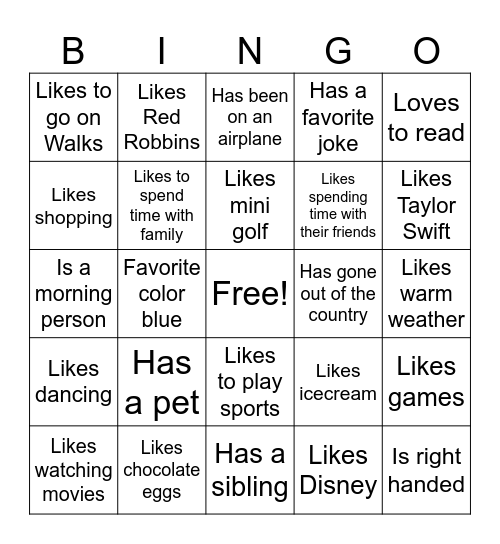 | B | I | N | G | O |
|---|---|---|---|---|
| Likes to go on Walks | Likes Red Robbins | Has been on an airplane | Has a favorite joke | Loves to read |
| Likes shopping | Likes to spend time with family | Likes mini golf | Likes spending time with their friends | Likes Taylor Swift |
| Is a morning person | Favorite color blue | Free! | Has gone out of the country | Likes warm weather |
| Likes dancing | Has a pet | Likes to play sports | Likes icecream | Likes games |
| Likes watching movies | Likes chocolate eggs | Has a sibling | Likes Disney | Is right handed |